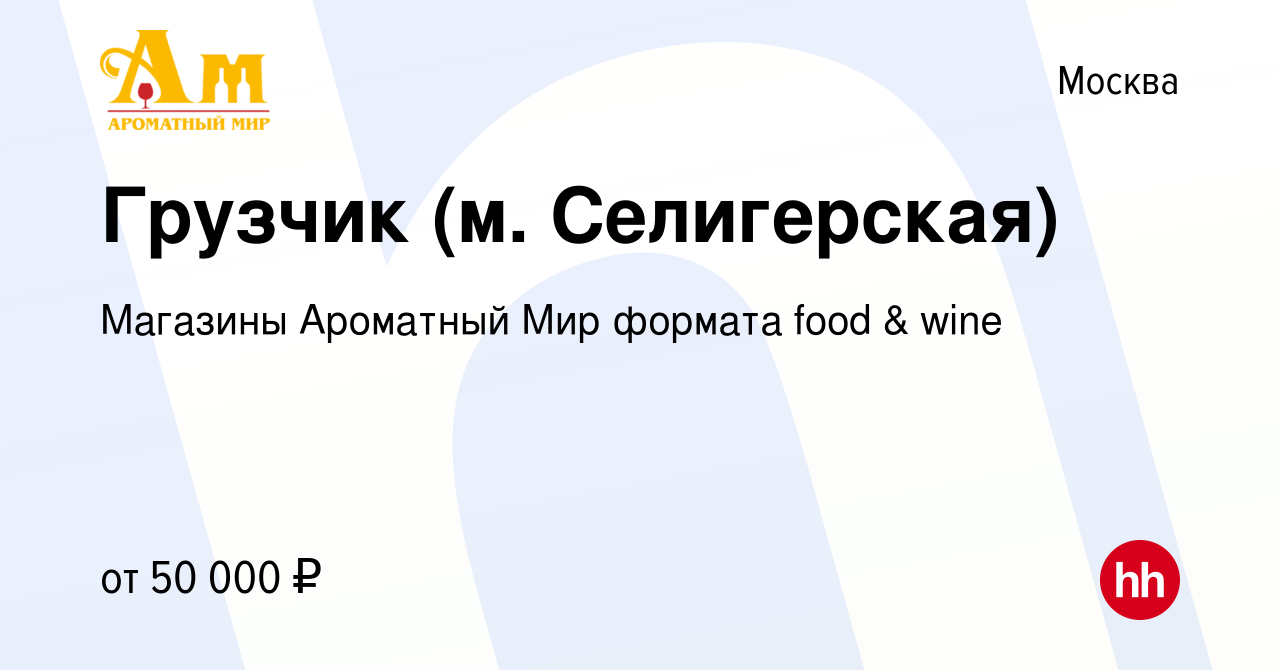 Ам
АРОМАТНЫЙ МИР

Москва

Грузчик (м. Селигерская)

Магазины Ароматный Мир формата food & wine

от 50 000 ₽

hh